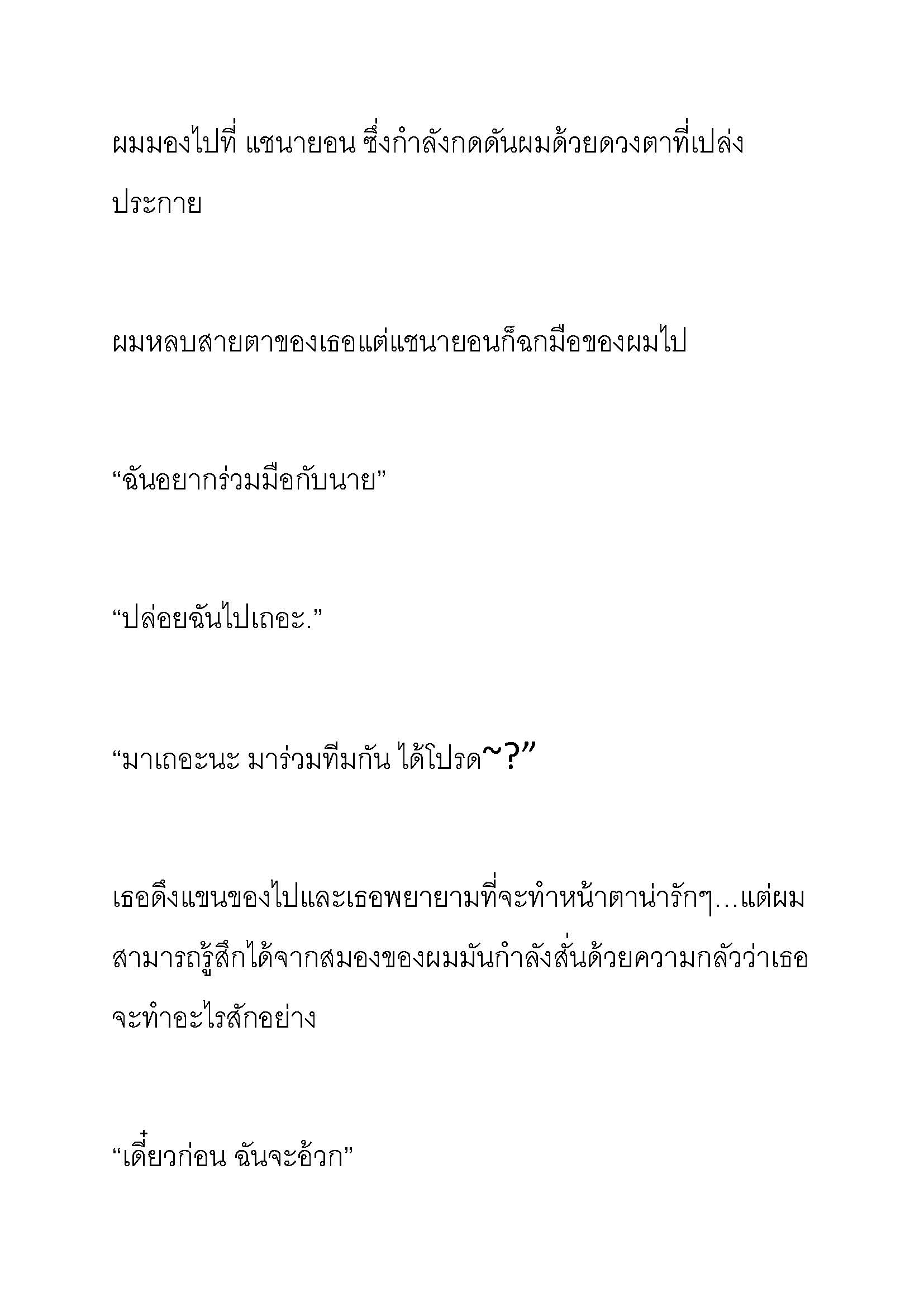 ผมมองไปที่ แชนายอน ซึ่งกำลังกดดันผมด้วยดวงตาที่เปล่งประกาย

ผมหลบสายตาของเธอแต่แชนายอนก็ฉกมือของผมไป

“ฉันอยากร่วมมือกับนาย”

“ปล่อยฉันไปเถอะ.”

“มาเถอะนะ มาร่วมทีมกัน ได้โปรด~?”

เธอดึงแขนของไปและเธอพยายามที่จะทำหน้าตาน่ารักๆ…แต่ผมสามารถรู้สึกได้จากสมองของผมมันกำลังสั่นด้วยความกลัวว่าเธอจะทำอะไรสักอย่าง

“เดี๋ยวก่อน ฉันจะอ้วก”